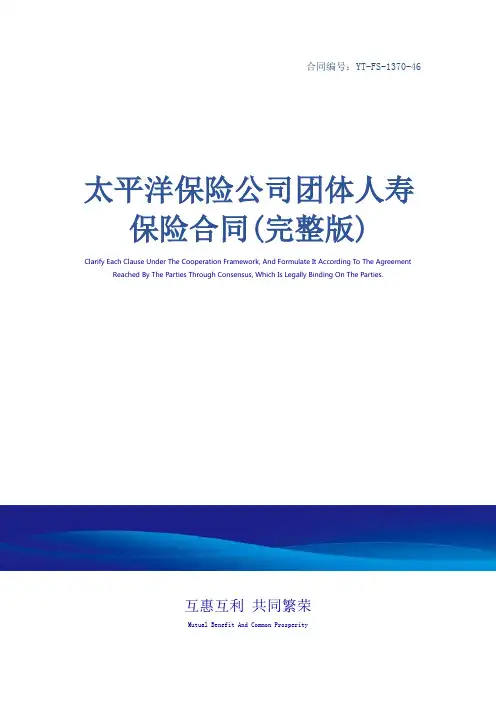 合同编号：YT-FS-1370-46

太平洋保险公司团体人寿保险合同(完整版)

Clarify Each Clause Under The Cooperation Framework, And Formulate It According To The Agreement Reached By The Parties Through Consensus, Which Is Legally Binding On The Parties.

互惠互利 共同繁荣

Mutual Benefit And Common Prosperity